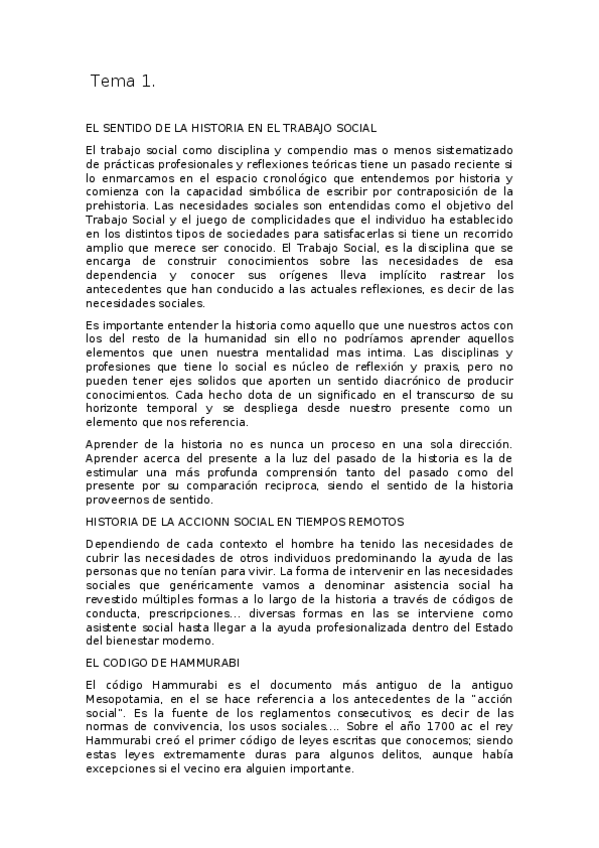 Tema 1.

EL SENTIDO DE LA HISTORIA EN EL TRABAJO SOCIAL

El trabajo social como disciplina y compendio mas o menos sistematizado de prácticas profesionales y reflexiones teóricas tiene un pasado reciente si lo enmarcamos en el espacio cronológico que entendemos por historia y comienza con la capacidad simbólica de escribir por contraposición de la prehistoria. Las necesidades sociales son entendidas como el objetivo del Trabajo Social y el juego de complicidades que el individuo ha establecido en los distintos tipos de sociedades para satisfacerlas si tiene un recorrido amplio que merece ser conocido. El Trabajo Social, es la disciplina que se encarga de construir conocimientos sobre las necesidades de esa dependencia y conocer sus orígenes lleva implícito rastrear los antecedentes que han conducido a las actuales reflexiones, es decir de las necesidades sociales.

Es importante entender la historia como aquello que une nuestros actos con los del resto de la humanidad sin ello no podríamos aprender aquellos elementos que unen nuestra mentalidad mas intima. Las disciplinas y profesiones que tiene lo social es núcleo de reflexión y praxis, pero no pueden tener ejes solidos que aporten un sentido diacrónico de producir conocimientos. Cada hecho dota de un significado en el transcurso de su horizonte temporal y se despliega desde nuestro presente como un elemento que nos referencia.

Aprender de la historia no es nunca un proceso en una sola dirección. Aprender acerca del presente a la luz del pasado de la historia es la de estimular una más profunda comprensión tanto del pasado como del presente por su comparación reciproca, siendo el sentido de la historia proveernos de sentido.

HISTORIA DE LA ACCIONN SOCIAL EN TIEMPOS REMOTOS

Dependiendo de cada contexto el hombre ha tenido las necesidades de cubrir las necesidades de otros individuos predominando la ayuda de las personas que no tenían para vivir. La forma de intervenir en las necesidades sociales que genéricamente vamos a denominar asistencia social ha revestido múltiples formas a lo largo de la historia a través de códigos de conducta, prescripciones... diversas formas en las se interviene como asistente social hasta llegar a la ayuda profesionalizada dentro del Estado del bienestar moderno.

EL CODIGO DE HAMMURABI

El código Hammurabi es el documento más antiguo de la antiguo Mesopotamia, en el se hace referencia a los antecedentes de la "acción social". Es la fuente de los reglamentos consecutivos; es decir de las normas de convivencia, los usos sociales.... Sobre el año 1700 ac el rey Hammurabi creó el primer código de leyes escritas que conocemos; siendo estas leyes extremamente duras para algunos delitos, aunque había excepciones si el vecino era alguien importante.